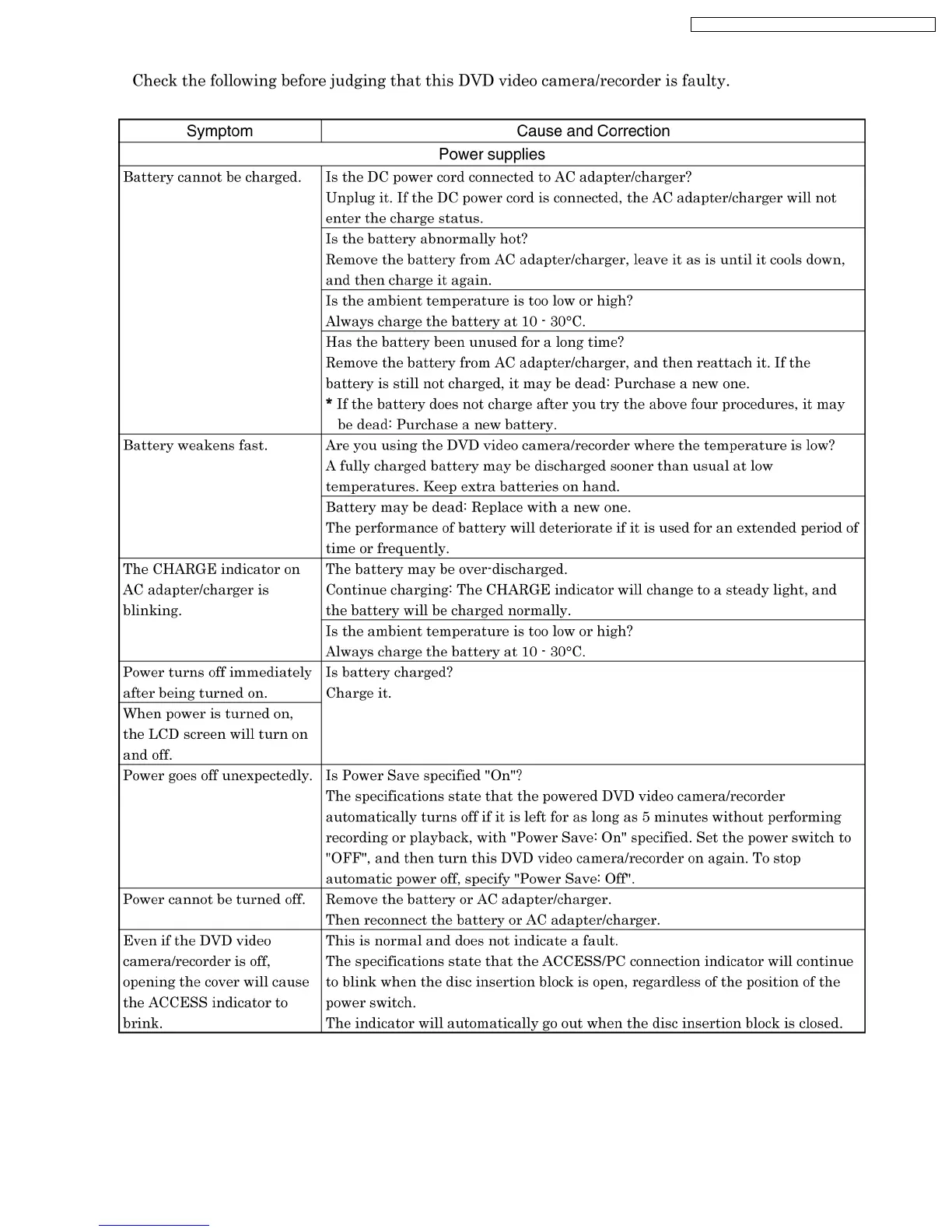 Check the following before judging that this DVD video camera/recorder is faulty.

| Symptom | Cause and Correction |
|---|---|
| Power supplies | |
| Battery cannot be charged. | Is the DC power cord connected to AC adapter/charger? Unplug it. If the DC power cord is connected, the AC adapter/charger will not enter the charge status. |
| | Is the battery abnormally hot? Remove the battery from AC adapter/charger, leave it as is until it cools down, and then charge it again. |
| | Is the ambient temperature is too low or high? Always charge the battery at 10 - 30°C. |
| | Has the battery been unused for a long time? Remove the battery from AC adapter/charger, and then reattach it. If the battery is still not charged, it may be dead: Purchase a new one. * If the battery does not charge after you try the above four procedures, it may be dead: Purchase a new battery. |
| Battery weakens fast. | Are you using the DVD video camera/recorder where the temperature is low? A fully charged battery may be discharged sooner than usual at low temperatures. Keep extra batteries on hand. |
| | Battery may be dead: Replace with a new one. The performance of battery will deteriorate if it is used for an extended period of time or frequently. |
| The CHARGE indicator on AC adapter/charger is blinking. | The battery may be over-discharged. Continue charging: The CHARGE indicator will change to a steady light, and the battery will be charged normally. |
| | Is the ambient temperature is too low or high? Always charge the battery at 10 - 30°C. |
| Power turns off immediately after being turned on. | Is battery charged? Charge it. |
| When power is turned on, the LCD screen will turn on and off. | |
| Power goes off unexpectedly. | Is Power Save specified "On"? The specifications state that the powered DVD video camera/recorder automatically turns off if it is left for as long as 5 minutes without performing recording or playback, with "Power Save: On" specified. Set the power switch to "OFF", and then turn this DVD video camera/recorder on again. To stop automatic power off, specify "Power Save: Off". |
| Power cannot be turned off. | Remove the battery or AC adapter/charger. Then reconnect the battery or AC adapter/charger. |
| Even if the DVD video camera/recorder is off, opening the cover will cause the ACCESS indicator to brink. | This is normal and does not indicate a fault. The specifications state that the ACCESS/PC connection indicator will continue to blink when the disc insertion block is open, regardless of the position of the power switch. The indicator will automatically go out when the disc insertion block is closed. |